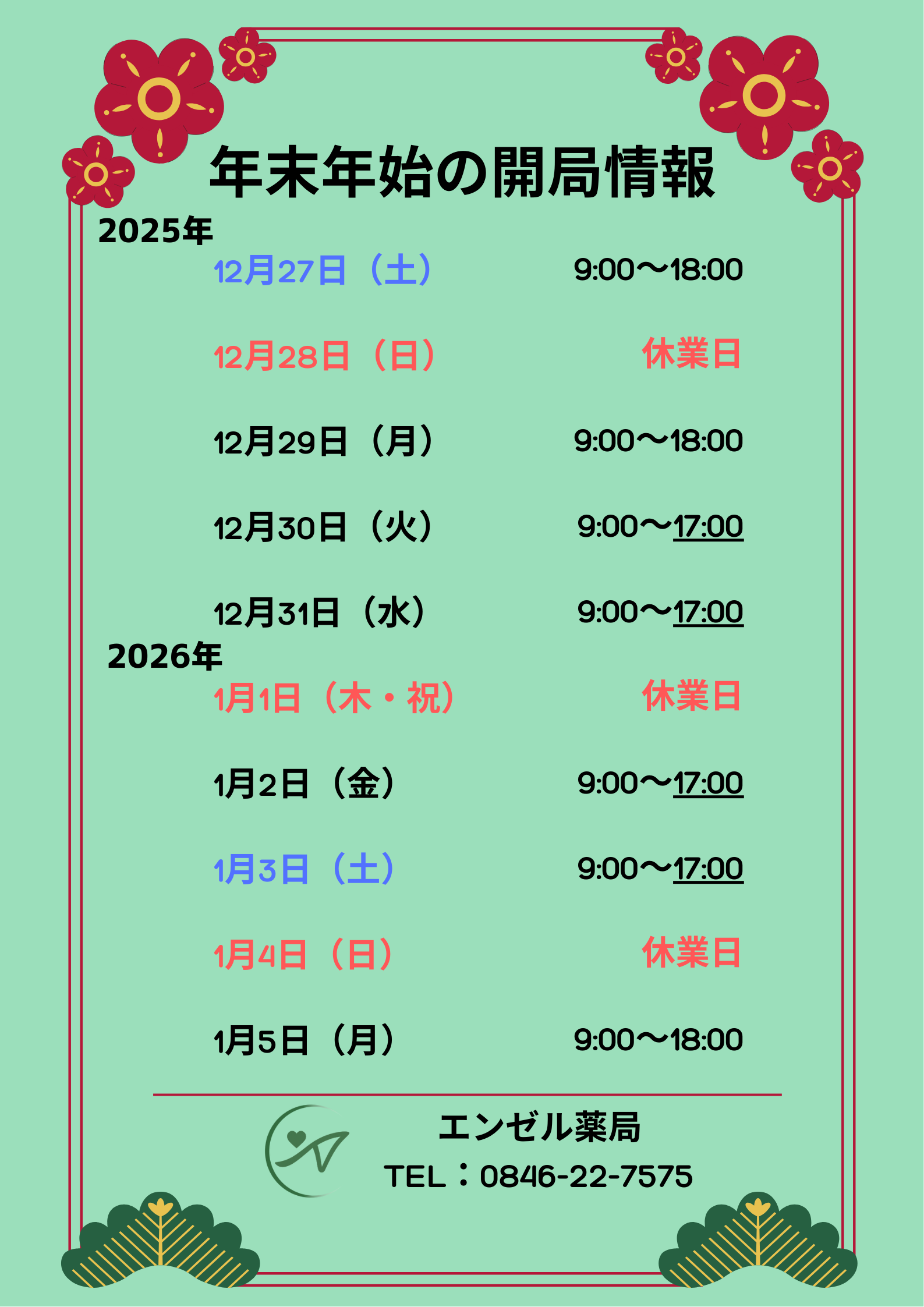 年末年始の開局情報

2025年

12月27日（土） 9:00～18:00

12月28日（日） 休業日

12月29日（月） 9:00～18:00

12月30日（火） 9:00～17:00

12月31日（水） 9:00～17:00

2026年

1月1日（木・祝） 休業日

1月2日（金） 9:00～17:00

1月3日（土） 9:00～17:00

1月4日（日） 休業日

1月5日（月） 9:00～18:00

エンゼル薬局
TEL：0846-22-7575